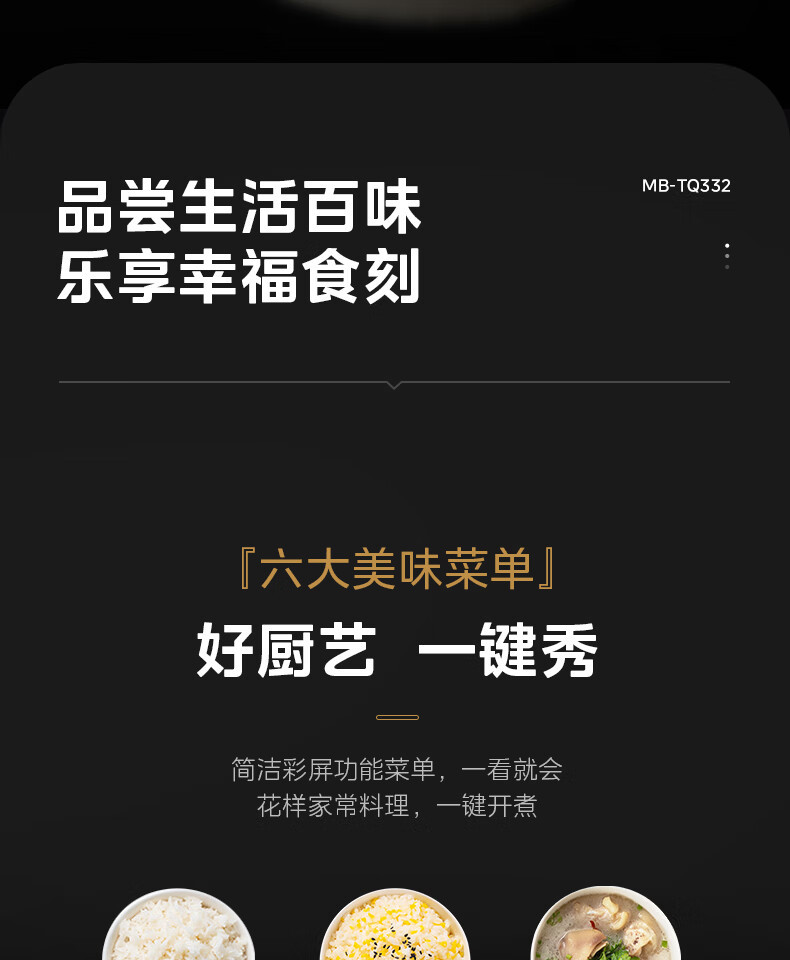 品尝生活百味
乐享幸福食刻

MB-TQ332

『六大美味菜单』

好厨艺 一键秀

简洁彩屏功能菜单，一看就会
花样家常料理，一键开煮